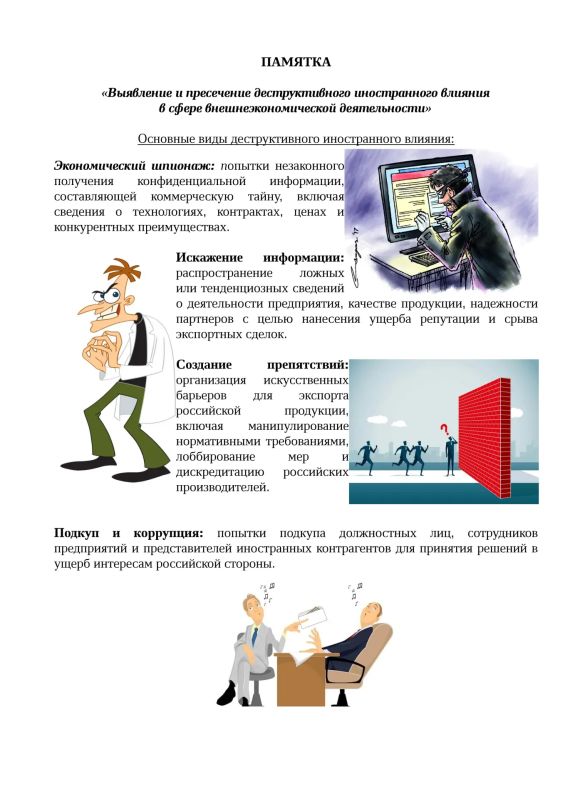 ПАМЯТКА

«Выявление и пресечение деструктивного иностранного влияния в сфере внешнеэкономической деятельности»

Основные виды деструктивного иностранного влияния:

Экономический шпионаж: попытки незаконного получения конфиденциальной информации, составляющей коммерческую тайну, включая сведения о технологиях, контрактах, ценах и конкурентных преимуществах.

Искажение информации: распространение ложных или тенденциозных сведений о деятельности предприятия, качестве продукции, надежности партнеров с целью нанесения ущерба репутации и срыва экспортных сделок.

Создание препятствий: организация искусственных барьеров для экспорта российской продукции, включая манипулирование нормативными требованиями, лоббирование мер и дискредитацию российских производителей.

Подкуп и коррупция: попытки подкупа должностных лиц, сотрудников предприятий и представителей иностранных контрагентов для принятия решений в ущерб интересам российской стороны.